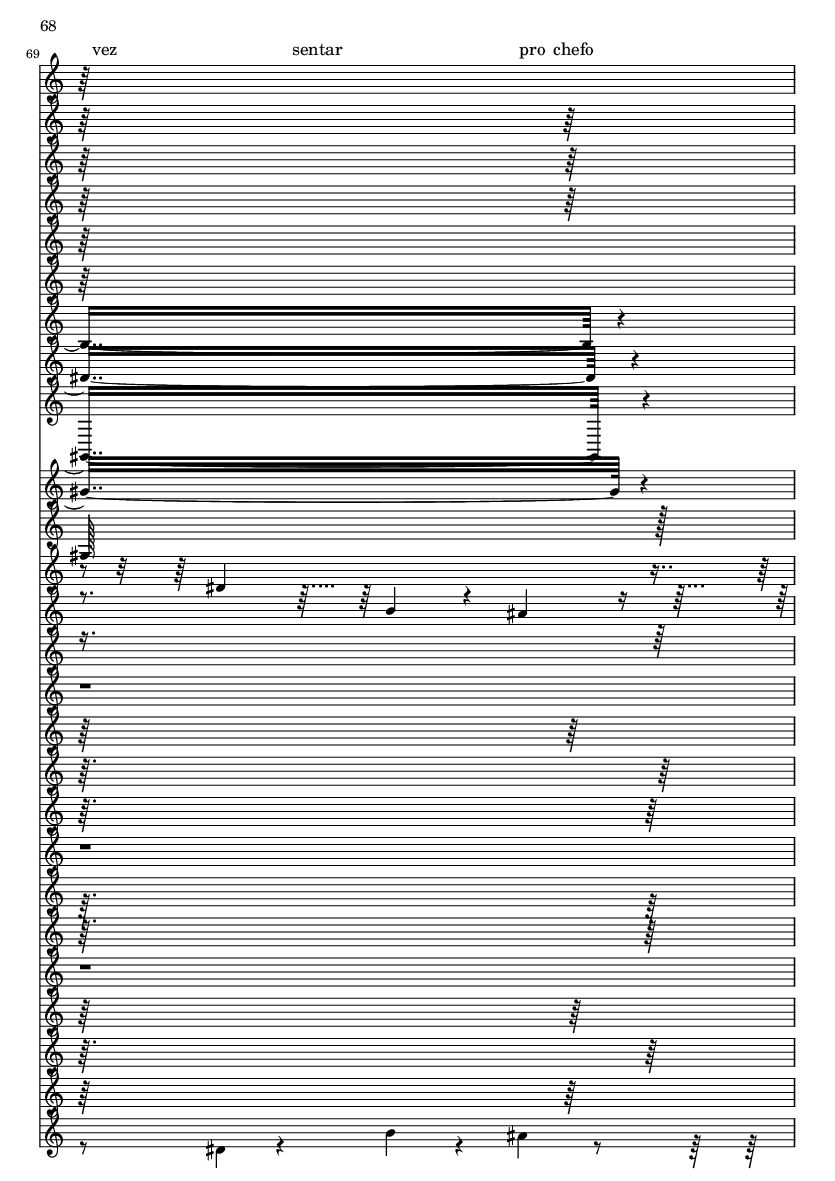 68

69

vez

sentar

pro chefo